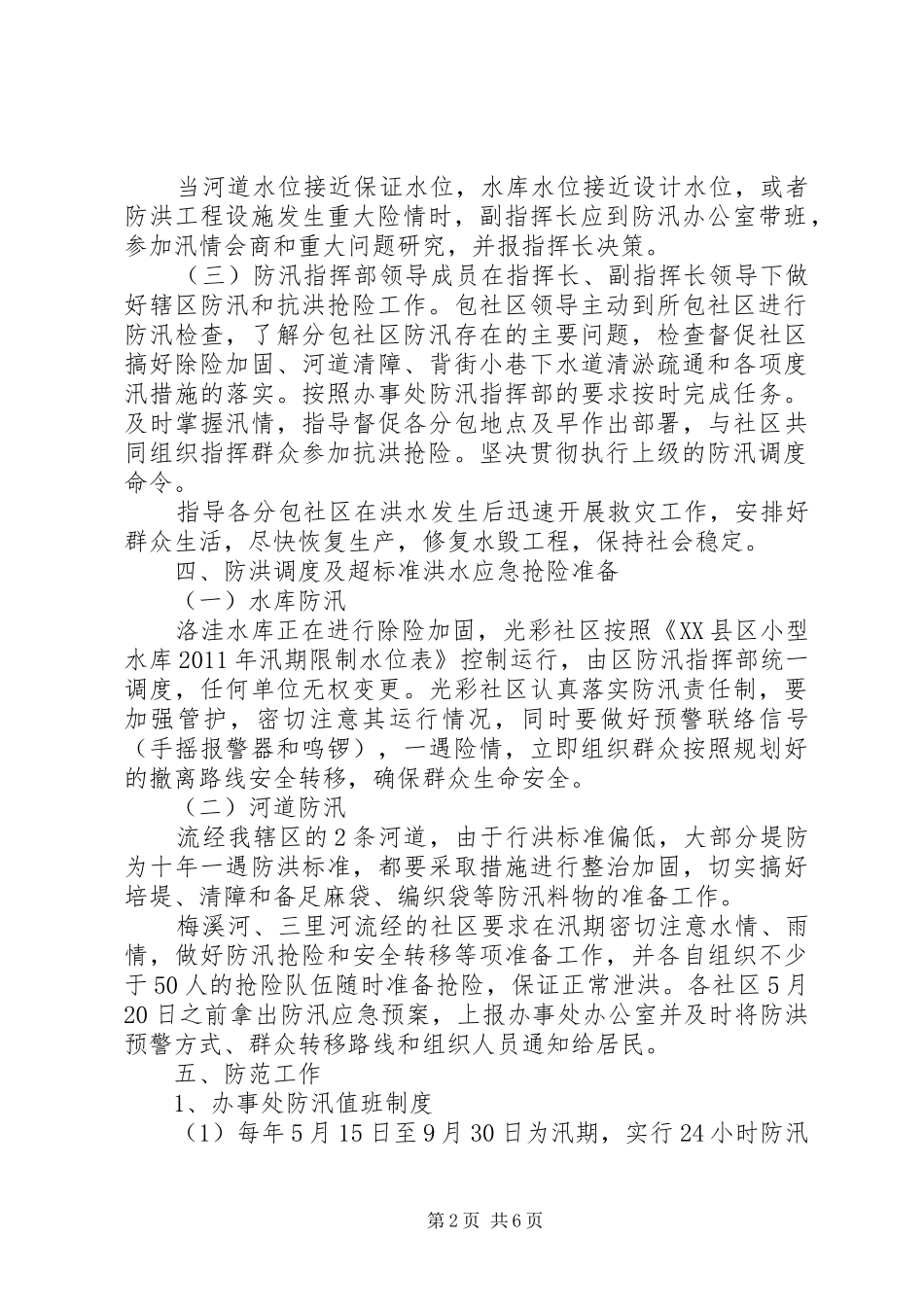 当河道水位接近保证水位，水库水位接近设计水位，或者防洪工程设施发生重大险情时，副指挥长应到防汛办公室带班，参加汛情会商和重大问题研究，并报指挥长决策。

（三）防汛指挥部领导成员在指挥长、副指挥长领导下做好辖区防汛和抗洪抢险工作。包社区领导主动到所包社区进行防汛检查，了解分包社区防汛存在的主要问题，检查督促社区搞好除险加固、河道清障、背街小巷下水道清淤疏通和各项度汛措施的落实。按照办事处防汛指挥部的要求按时完成任务。及时掌握汛情，指导督促各分包地点及早作出部署，与社区共同组织指挥群众参加抗洪抢险。坚决贯彻执行上级的防汛调度命令。

指导各分包社区在洪水发生后迅速开展救灾工作，安排好群众生活，尽快恢复生产，修复水毁工程，保持社会稳定。

四、防洪调度及超标准洪水应急抢险准备

（一）水库防汛

洛洼水库正在进行除险加固，光彩社区按照《XX县区小型水库2011年汛期限制水位表》控制运行，由区防汛指挥部统一调度，任何单位无权变更。光彩社区认真落实防汛责任制，要加强管护，密切注意其运行情况，同时要做好预警联络信号（手摇报警器和鸣锣），一遇险情，立即组织群众按照规划好的撤离路线安全转移，确保群众生命安全。

（二）河道防汛

流经我辖区的2条河道，由于行洪标准偏低，大部分堤防为十年一遇防洪标准，都要采取措施进行整治加固，切实搞好培堤、清障和备足麻袋、编织袋等防汛料物的准备工作。

梅溪河、三里河流经的社区要求在汛期密切注意水情、雨情，做好防汛抢险和安全转移等项准备工作，并各自组织不少于50人的抢险队伍随时准备抢险，保证正常泄洪。各社区5月20日之前拿出防汛应急预案，上报办事处办公室并及时将防洪预警方式、群众转移路线和组织人员通知给居民。

五、防范工作

1、办事处防汛值班制度

（1）每年5月15日至9月30日为汛期，实行24小时防汛

第2页 共6页